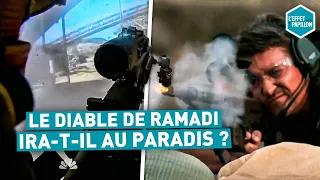 L'EFFET PAPILLON

LE DIABLE DE RAMADI
IRA-T-IL AU PARADIS ?